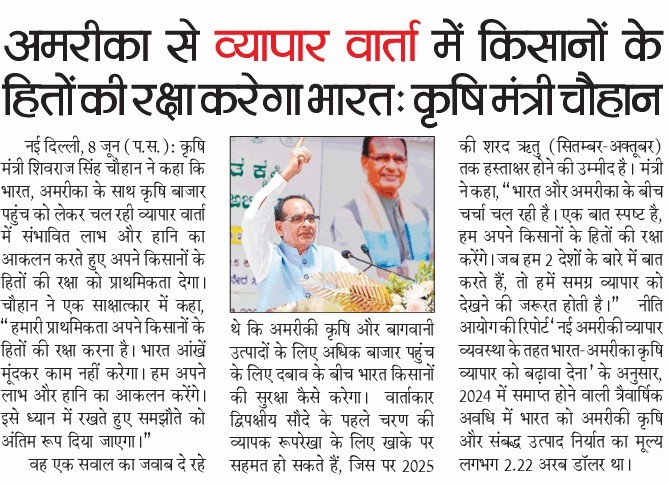 अमरीका से व्यापार वार्ता में किसानों के हितों की रक्षा करेगा भारत: कृषि मंत्री चौहान

नई दिल्ली, 8 जून (प.स.): कृषि मंत्री शिवराज सिंह चौहान ने कहा कि भारत, अमरीका के साथ कृषि बाजार पहुंच को लेकर चल रही व्यापार वार्ता में संभावित लाभ और हानि का आकलन करते हुए अपने किसानों के हितों की रक्षा को प्राथमिकता देगा। चौहान ने एक साक्षात्कार में कहा, "हमारी प्राथमिकता अपने किसानों के हितों की रक्षा करना है। भारत आंखें मूंदकर काम नहीं करेगा। हम अपने लाभ और हानि का आकलन करेंगे। इसे ध्यान में रखते हुए समझौते को अंतिम रूप दिया जाएगा।"

वह एक सवाल का जवाब दे रहे थे कि अमरीकी कृषि और बागवानी उत्पादों के लिए अधिक बाजार पहुंच के लिए दबाव के बीच भारत किसानों की सुरक्षा कैसे करेगा। वार्ताकार द्विपक्षीय सौदे के पहले चरण की व्यापक रूपरेखा के लिए खाके पर सहमत हो सकते हैं, जिस पर 2025 की शरद ऋतु (सितम्बर-अक्तूबर) तक हस्ताक्षर होने की उम्मीद है। मंत्री ने कहा, "भारत और अमरीका के बीच चर्चा चल रही है। एक बात स्पष्ट है, हम अपने किसानों के हितों की रक्षा करेंगे। जब हम 2 देशों के बारे में बात करते हैं, तो हमें समग्र व्यापार को देखने की जरूरत होती है।" नीति आयोग की रिपोर्ट 'नई अमरीकी व्यापार व्यवस्था के तहत भारत-अमरीका कृषि व्यापार को बढ़ावा देना' के अनुसार, 2024 में समाप्त होने वाली त्रैवार्षिक अवधि में भारत को अमरीकी कृषि और संबद्ध उत्पाद निर्यात का मूल्य लगभग 2.22 अरब डॉलर था।